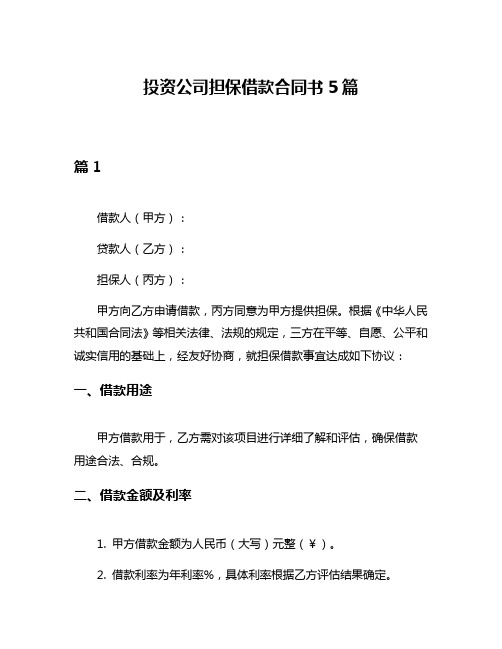 投资公司担保借款合同书 5 篇

篇 1

借款人（甲方）：

贷款人（乙方）：

担保人（丙方）：

甲方向乙方申请借款，丙方同意为甲方提供担保。根据《中华人民共和国合同法》等相关法律、法规的规定，三方在平等、自愿、公平和诚实信用的基础上，经友好协商，就担保借款事宜达成如下协议：

一、借款用途

甲方借款用于，乙方需对该项目进行详细了解和评估，确保借款用途合法、合规。

二、借款金额及利率

1. 甲方借款金额为人民币（大写）元整（￥）。

2. 借款利率为年利率%，具体利率根据乙方评估结果确定。